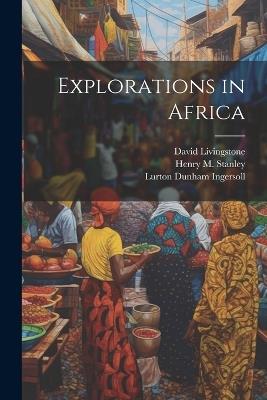 Explorations in Africa

David Livingstone
Henry M. Stanley
Lurton Dunham Ingersoll